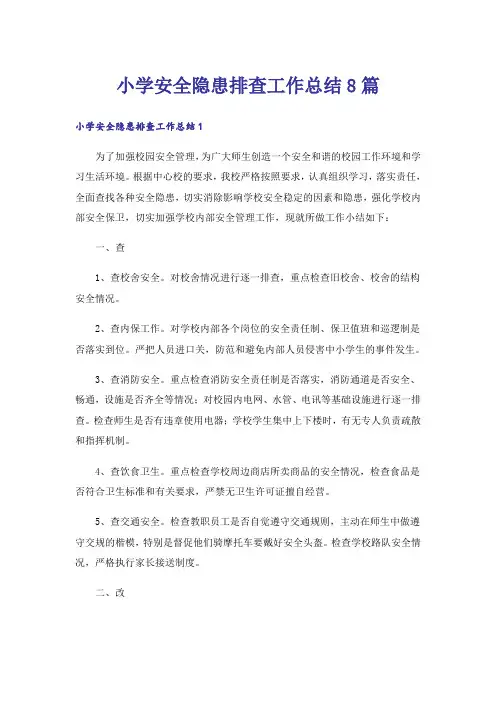 小学安全隐患排查工作总结8篇

小学安全隐患排查工作总结1

为了加强校园安全管理，为广大师生创造一个安全和谐的校园工作环境和学习生活环境。根据中心校的要求，我校严格按照要求，认真组织学习，落实责任，全面查找各种安全隐患，切实消除影响学校安全稳定的因素和隐患，强化学校内部安全保卫，切实加强学校内部安全管理工作，现就所做工作小结如下：

一、查

1、查校舍安全。对校舍情况进行逐一排查，重点检查旧校舍、校舍的结构安全情况。

2、查内保工作。对学校内部各个岗位的安全责任制、保卫值班和巡逻制是否落实到位。严把人员进口关，防范和避免内部人员侵害中小学生的事件发生。

3、查消防安全。重点检查消防安全责任制是否落实，消防通道是否安全、畅通，设施是否齐全等情况；对校园内电网、水管、电讯等基础设施进行逐一排查。检查师生是否有违章使用电器；学校学生集中上下楼时，有无专人负责疏散和指挥机制。

4、查饮食卫生。重点检查学校周边商店所卖商品的安全情况，检查食品是否符合卫生标准和有关要求，严禁无卫生许可证擅自经营。

5、查交通安全。检查教职员工是否自觉遵守交通规则，主动在师生中做遵守交规的楷模，特别是督促他们骑摩托车要戴好安全头盔。检查学校路队安全情况，严格执行家长接送制度。

二、改